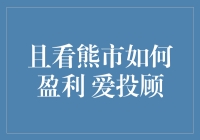 且看熊市如何盈利 爱投顾